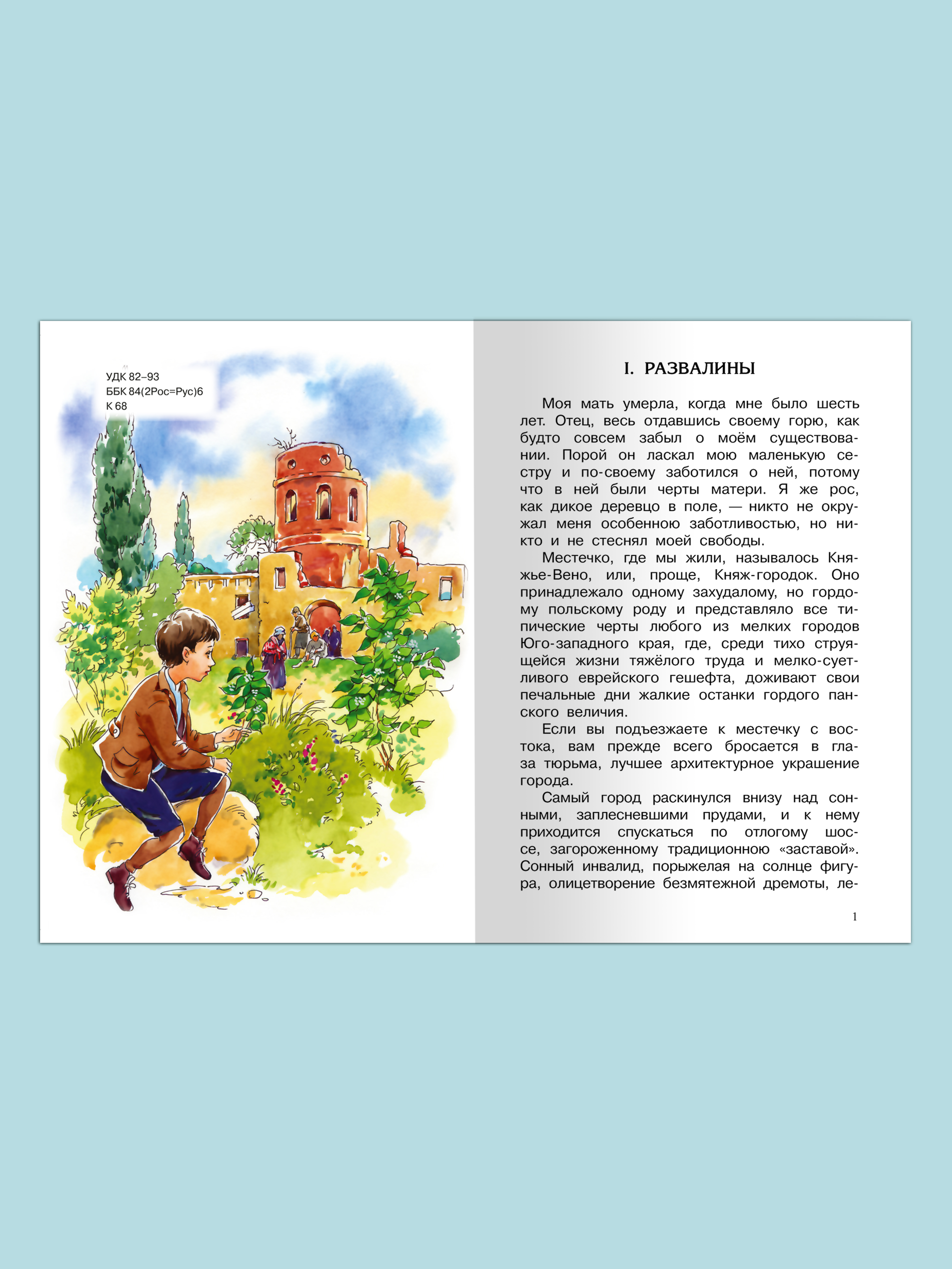 УДК 82–93
ББК 84(2Рос=Рус)6
К 68

I. РАЗВАЛИНЫ

Моя мать умерла, когда мне было шесть лет. Отец, весь отдавшись своему горю, как будто совсем забыл о моём существовании. Порой он ласкал мою маленькую сестру и по-своему заботился о ней, потому что в ней были черты матери. Я же рос, как дикое деревцо в поле, — никто не окружал меня особенною заботливостью, но никто и не стеснял моей свободы.

Местечко, где мы жили, называлось Княжье-Вено, или, проще, Княж-городок. Оно принадлежало одному захудалому, но гордому польскому роду и представляло все типические черты любого из мелких городов Юго-западного края, где, среди тихо струящейся жизни тяжёлого труда и мелко-суетливого еврейского гешефта, доживают свои печальные дни жалкие останки гордого панского величия.

Если вы подъезжаете к местечку с востока, вам прежде всего бросается в глаза тюрьма, лучшее архитектурное украшение города.

Самый город раскинулся внизу над сонными, заплесневшими прудами, и к нему приходится спускаться по отлогому шоссе, загороженному традиционною «заставой». Сонный инвалид, порыжелая на солнце фигура, олицетворение безмятежной дремоты, ле-

1